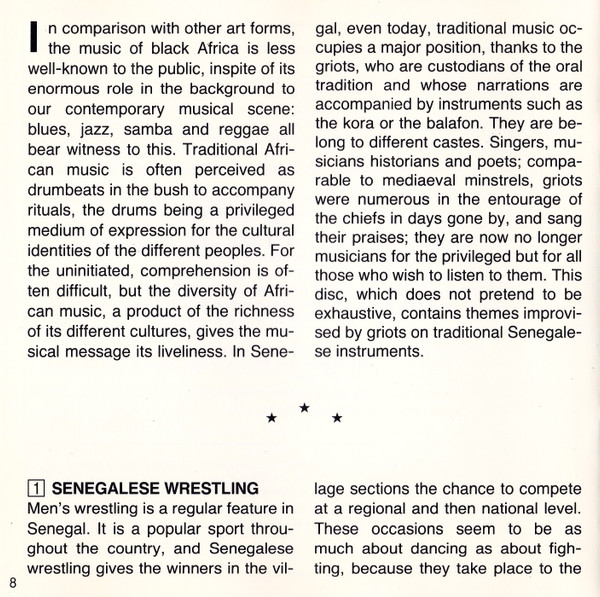 In comparison with other art forms, the music of black Africa is less well-known to the public, inspite of its enormous role in the background to our contemporary musical scene: blues, jazz, samba and reggae all bear witness to this. Traditional African music is often perceived as drumbeats in the bush to accompany rituals, the drums being a privileged medium of expression for the cultural identities of the different peoples. For the uninitiated, comprehension is often difficult, but the diversity of African music, a product of the richness of its different cultures, gives the musical message its liveliness. In Senegal, even today, traditional music occupies a major position, thanks to the griots, who are custodians of the oral tradition and whose narrations are accompanied by instruments such as the kora or the balafon. They are belong to different castes. Singers, musicians historians and poets; comparable to mediaeval minstrels, griots were numerous in the entourage of the chiefs in days gone by, and sang their praises; they are now no longer musicians for the privileged but for all those who wish to listen to them. This disc, which does not pretend to be exhaustive, contains themes improvised by griots on traditional Senegalese instruments.

★ ★ ★

1 SENEGALESE WRESTLING
Men's wrestling is a regular feature in Senegal. It is a popular sport throughout the country, and Senegalese wrestling gives the winners in the village sections the chance to compete at a regional and then national level. These occasions seem to be as much about dancing as about fighting, because they take place to the

8